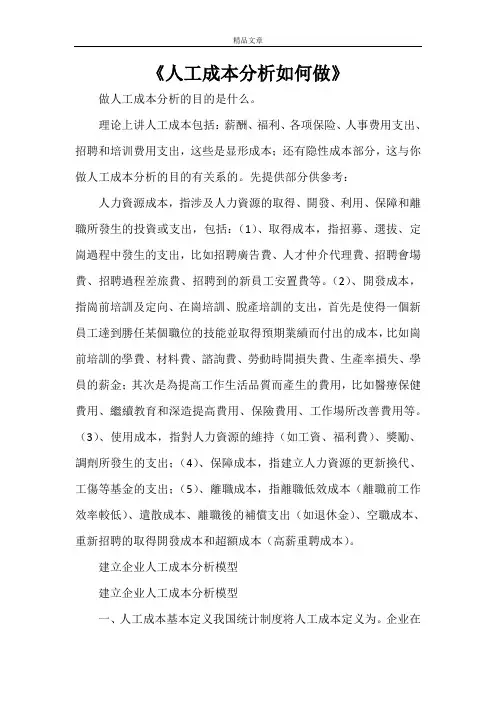 精品文章

《人工成本分析如何做》

做人工成本分析的目的是什么。

理论上讲人工成本包括：薪酬、福利、各项保险、人事费用支出、招聘和培训费用支出，这些是显形成本；还有隐性成本部分，这与你做人工成本分析的目的有关系的。先提供部分供参考：

人力資源成本，指涉及人力資源的取得、開發、利用、保障和離職所發生的投資或支出，包括：(1)、取得成本，指招募、選拔、定崗過程中發生的支出，比如招聘廣告費、人才仲介代理費、招聘會場費、招聘過程差旅費、招聘到的新員工安置費等。(2)、開發成本，指崗前培訓及定向、在崗培訓、脫產培訓的支出，首先是使得一個新員工達到勝任某個職位的技能並取得預期業績而付出的成本，比如崗前培訓的學費、材料費、諮詢費、勞動時間損失費、生產率損失、學員的薪金；其次是為提高工作生活品質而產生的費用，比如醫療保健費用、繼續教育和深造提高費用、保險費用、工作場所改善費用等。(3)、使用成本，指對人力資源的維持（如工資、福利費）、獎勵、調劑所發生的支出；(4)、保障成本，指建立人力資源的更新換代、工傷等基金的支出；(5)、離職成本，指離職低效成本（離職前工作效率較低）、遣散成本、離職後的補償支出（如退休金）、空職成本、重新招聘的取得開發成本和超額成本（高薪重聘成本）。

建立企业人工成本分析模型

建立企业人工成本分析模型

一、人工成本基本定义我国统计制度将人工成本定义为。企业在